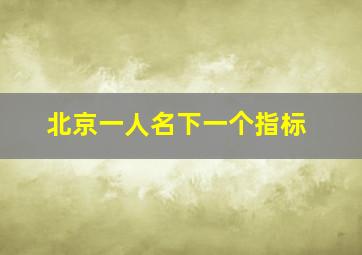 北京一人名下一个指标